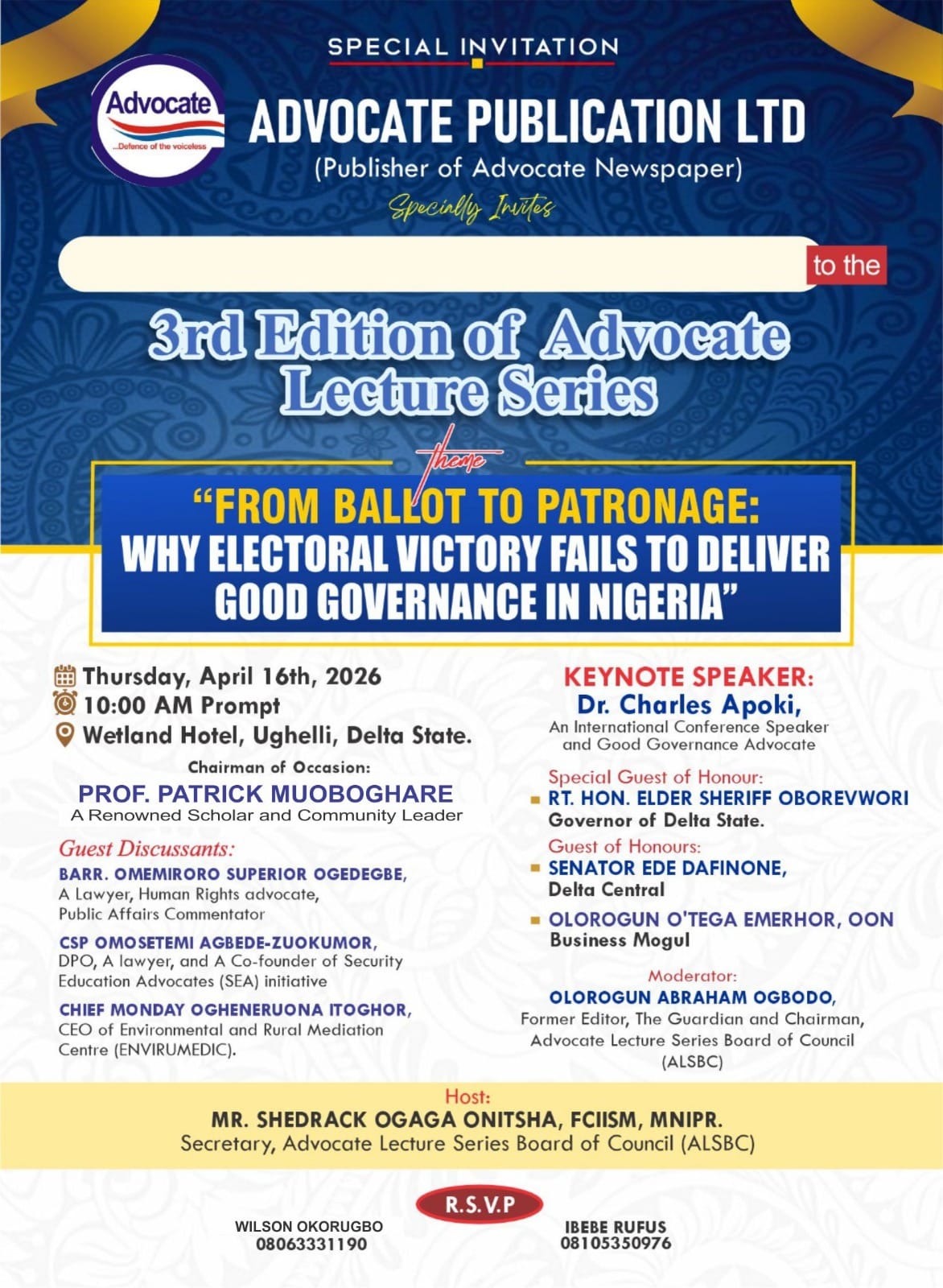 SPECIAL INVITATION

Advocate
...Defence of the voiceless

ADVOCATE PUBLICATION LTD
(Publisher of Advocate Newspaper)

Specially Invites

to the

3rd Edition of Advocate Lecture Series

theme

"FROM BALLOT TO PATRONAGE: WHY ELECTORAL VICTORY FAILS TO DELIVER GOOD GOVERNANCE IN NIGERIA"

Thursday, April 16th, 2026
10:00 AM Prompt
Wetland Hotel, Ughelli, Delta State.

Chairman of Occasion:
PROF. PATRICK MUOBOGHARE
A Renowned Scholar and Community Leader

Guest Discussants:
BARR. OMEMIRORO SUPERIOR OGEDEGBE,
A Lawyer, Human Rights advocate, Public Affairs Commentator

CSP OMOSETEMI AGBEDE-ZUOKUMOR,
DPO, A lawyer, and A Co-founder of Security Education Advocates (SEA) initiative

CHIEF MONDAY OGHENERUONA ITOGHOR,
CEO of Environmental and Rural Mediation Centre (ENVIRUMEDIC).

KEYNOTE SPEAKER:
Dr. Charles Apoki,
An International Conference Speaker and Good Governance Advocate

Special Guest of Honour:
RT. HON. ELDER SHERIFF OBOREVWORI
Governor of Delta State.

Guest of Honours:
SENATOR EDE DAFINONE,
Delta Central

OLOROGUN O'TEGA EMERHOR, OON
Business Mogul

Moderator:
OLOROGUN ABRAHAM OGBODO,
Former Editor, The Guardian and Chairman, Advocate Lecture Series Board of Council (ALSBC)

Host:
MR. SHEDRACK OGAGA ONITSHA, FCIISM, MNIPR.
Secretary, Advocate Lecture Series Board of Council (ALSBC)

R.S.V.P

WILSON OKORUGBO
08063331190

IBEBE RUFUS
08105350976